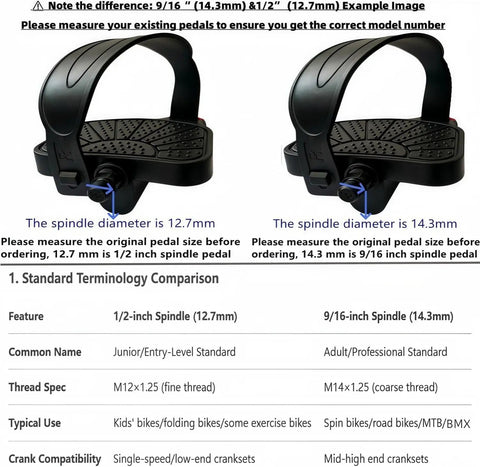 ⚠ Note the difference: 9/16 " (14.3mm) &1/2" (12.7mm) Example Image

Please measure your existing pedals to ensure you get the correct model number

The spindle diameter is 12.7mm

Please measure the original pedal size before ordering, 12.7 mm is 1/2 inch spindle pedal

The spindle diameter is 14.3mm

Please measure the original pedal size before ordering, 14.3 mm is 9/16 inch spindle pedal

1. Standard Terminology Comparison

| Feature | 1/2-inch Spindle (12.7mm) | 9/16-inch Spindle (14.3mm) |
|---|---|---|
| Common Name | Junior/Entry-Level Standard | Adult/Professional Standard |
| Thread Spec | M12×1.25 (fine thread) | M14×1.25 (coarse thread) |
| Typical Use | Kids' bikes/folding bikes/some exercise bikes | Spin bikes/road bikes/MTB/BMX |
| Crank Compatibility | Single-speed/low-end cranksets | Mid-high end cranksets |